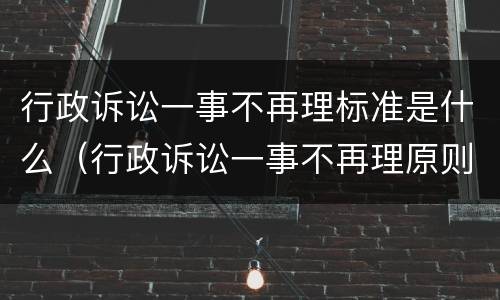 行政诉讼一事不再理标准是什么（行政诉讼一事不再理原则